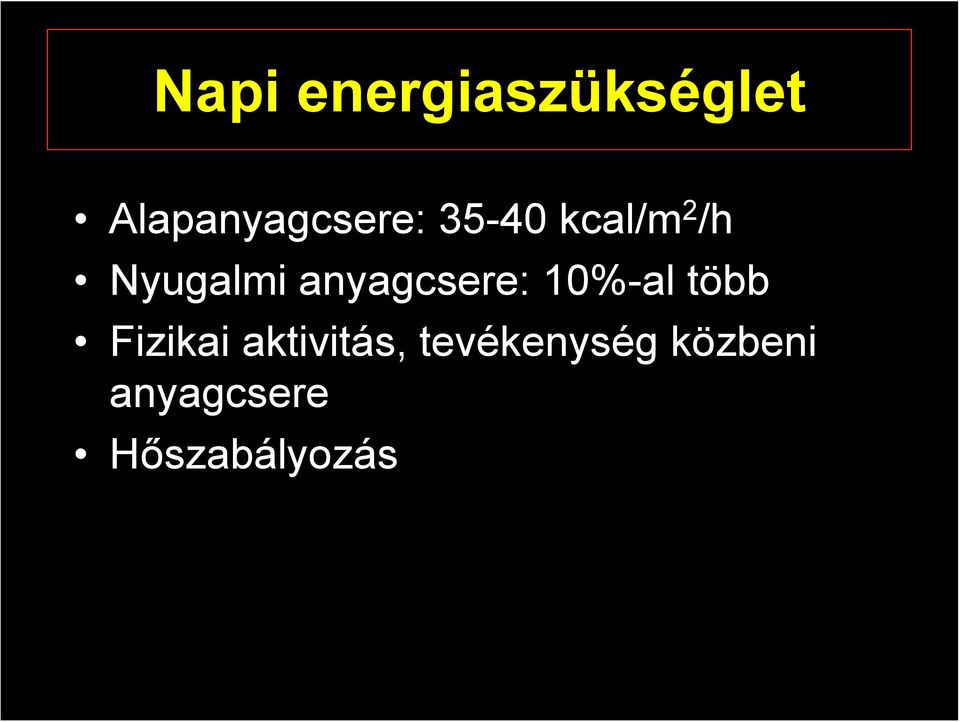 Napi energiaszükséglet

• Alapanyagcsere: 35-40 kcal/m$^2$/h
• Nyugalmi anyagcsere: 10%-al több
• Fizikai aktivitás, tevékenység közbeni anyagcsere
• Hőszabályozás